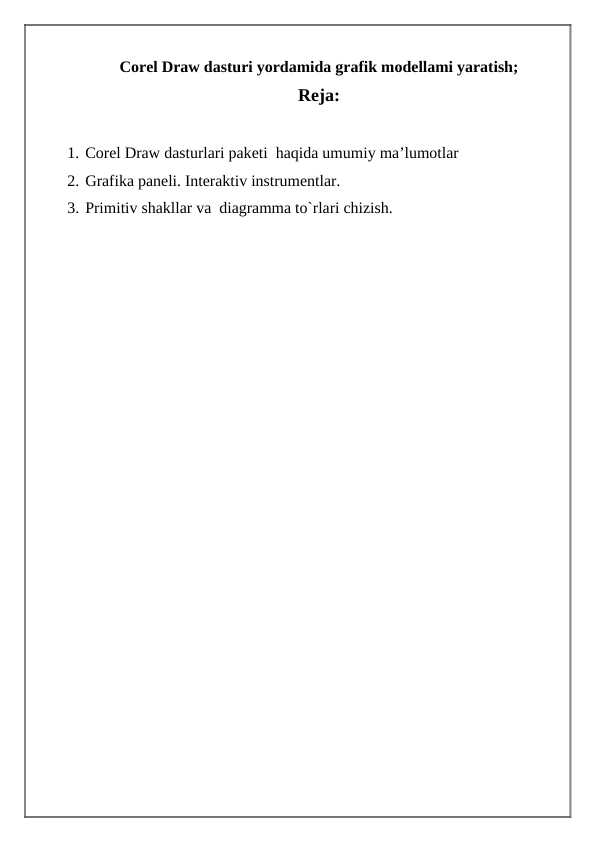 Corel Draw dasturi yordamida grafik modellami yaratish;

Reja:

1. Corel Draw dasturlari paketi haqida umumiy ma’lumotlar
2. Grafika paneli. Interaktiv instrumentlar.
3. Primitiv shakllar va diagramma to`rlari chizish.